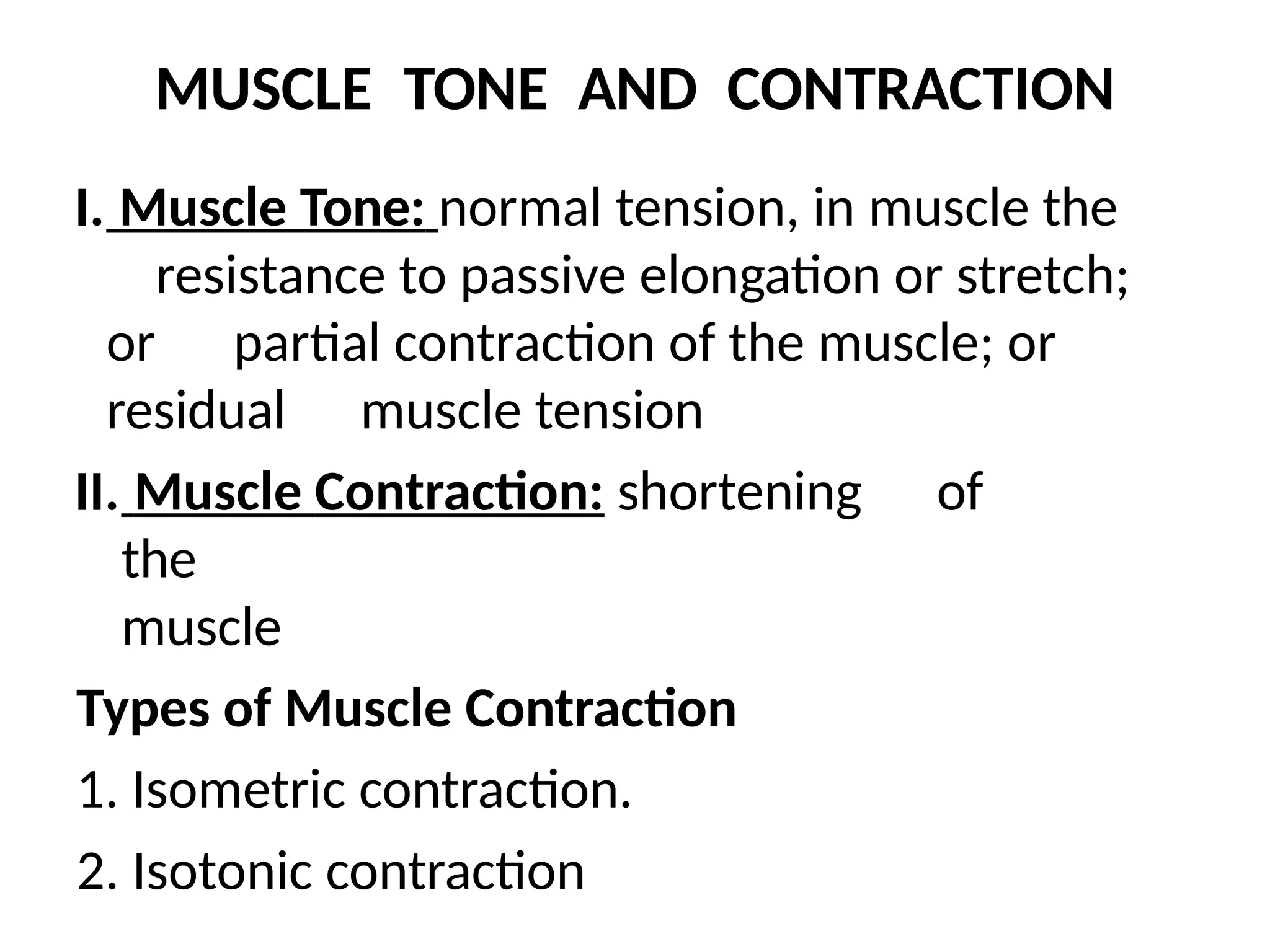 MUSCLE TONE AND CONTRACTION

I. Muscle Tone: normal tension, in muscle the resistance to passive elongation or stretch; or partial contraction of the muscle; or residual muscle tension

II. Muscle Contraction: shortening of the muscle

Types of Muscle Contraction

1. Isometric contraction.

2. Isotonic contraction